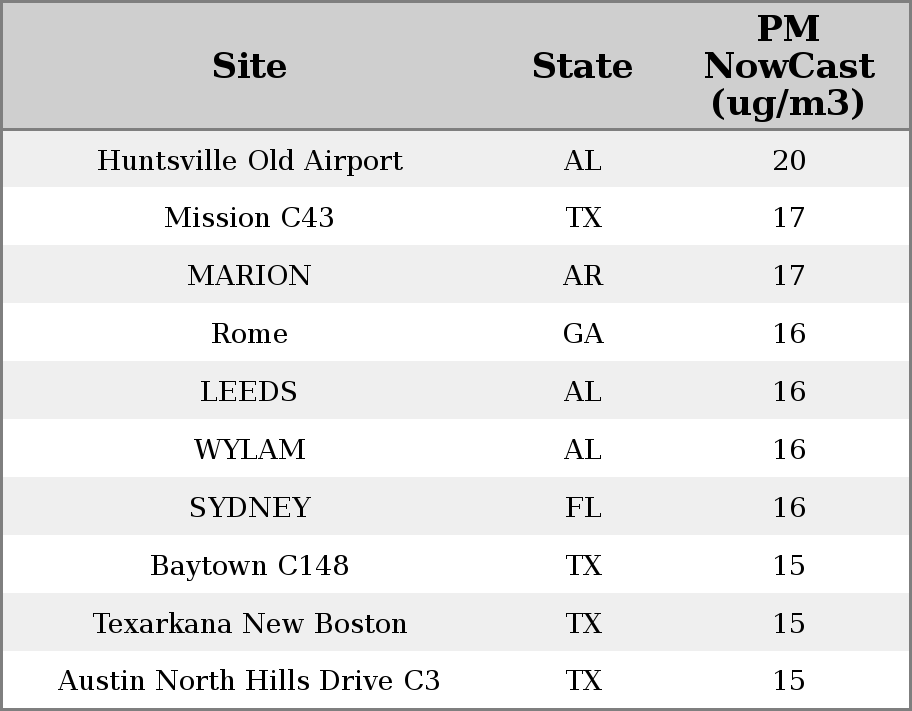 | Site | State | PM NowCast (ug/m3) |
|---|---|---|
| Huntsville Old Airport | AL | 20 |
| Mission C43 | TX | 17 |
| MARION | AR | 17 |
| Rome | GA | 16 |
| LEEDS | AL | 16 |
| WYLAM | AL | 16 |
| SYDNEY | FL | 16 |
| Baytown C148 | TX | 15 |
| Texarkana New Boston | TX | 15 |
| Austin North Hills Drive C3 | TX | 15 |